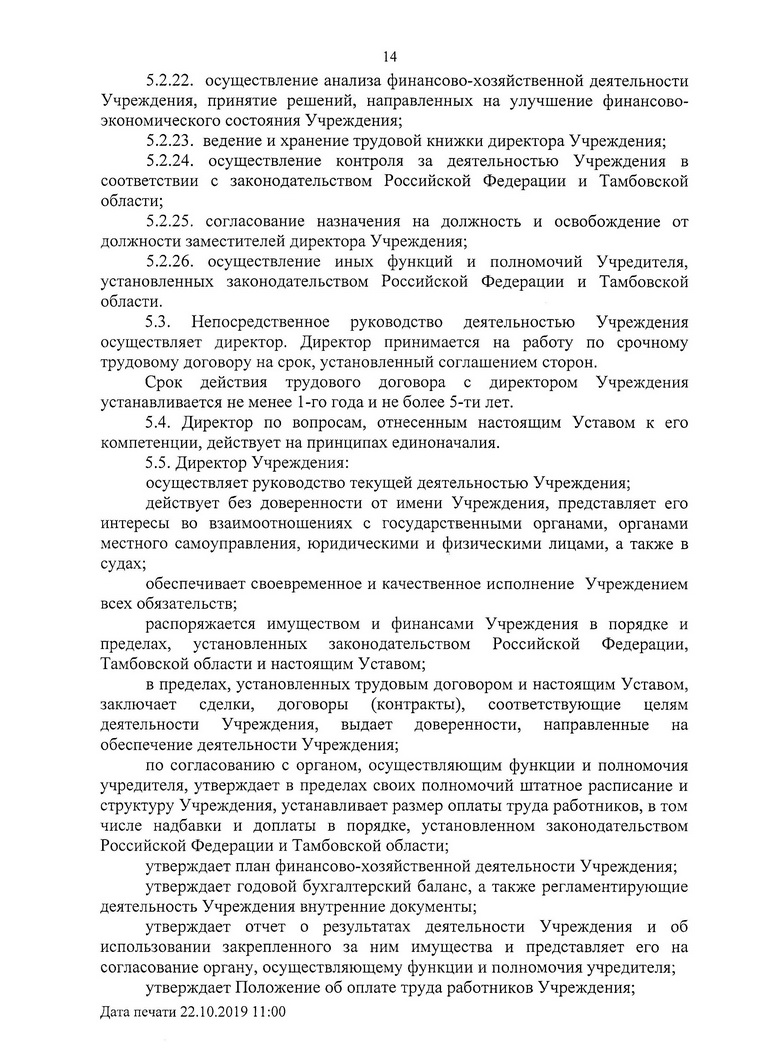 14

5.2.22. осуществление анализа финансово-хозяйственной деятельности Учреждения, принятие решений, направленных на улучшение финансово-экономического состояния Учреждения;

5.2.23. ведение и хранение трудовой книжки директора Учреждения;

5.2.24. осуществление контроля за деятельностью Учреждения в соответствии с законодательством Российской Федерации и Тамбовской области;

5.2.25. согласование назначения на должность и освобождение от должности заместителей директора Учреждения;

5.2.26. осуществление иных функций и полномочий Учредителя, установленных законодательством Российской Федерации и Тамбовской области.

5.3. Непосредственное руководство деятельностью Учреждения осуществляет директор. Директор принимается на работу по срочному трудовому договору на срок, установленный соглашением сторон.

Срок действия трудового договора с директором Учреждения устанавливается не менее 1-го года и не более 5-ти лет.

5.4. Директор по вопросам, отнесенным настоящим Уставом к его компетенции, действует на принципах единоначалия.

5.5. Директор Учреждения:

осуществляет руководство текущей деятельностью Учреждения;

действует без доверенности от имени Учреждения, представляет его интересы во взаимоотношениях с государственными органами, органами местного самоуправления, юридическими и физическими лицами, а также в судах;

обеспечивает своевременное и качественное исполнение Учреждением всех обязательств;

распоряжается имуществом и финансами Учреждения в порядке и пределах, установленных законодательством Российской Федерации, Тамбовской области и настоящим Уставом;

в пределах, установленных трудовым договором и настоящим Уставом, заключает сделки, договоры (контракты), соответствующие целям деятельности Учреждения, выдает доверенности, направленные на обеспечение деятельности Учреждения;

по согласованию с органом, осуществляющим функции и полномочия учредителя, утверждает в пределах своих полномочий штатное расписание и структуру Учреждения, устанавливает размер оплаты труда работников, в том числе надбавки и доплаты в порядке, установленном законодательством Российской Федерации и Тамбовской области;

утверждает план финансово-хозяйственной деятельности Учреждения;

утверждает годовой бухгалтерский баланс, а также регламентирующие деятельность Учреждения внутренние документы;

утверждает отчет о результатах деятельности Учреждения и об использовании закрепленного за ним имущества и представляет его на согласование органу, осуществляющему функции и полномочия учредителя;

утверждает Положение об оплате труда работников Учреждения;

Дата печати 22.10.2019 11:00